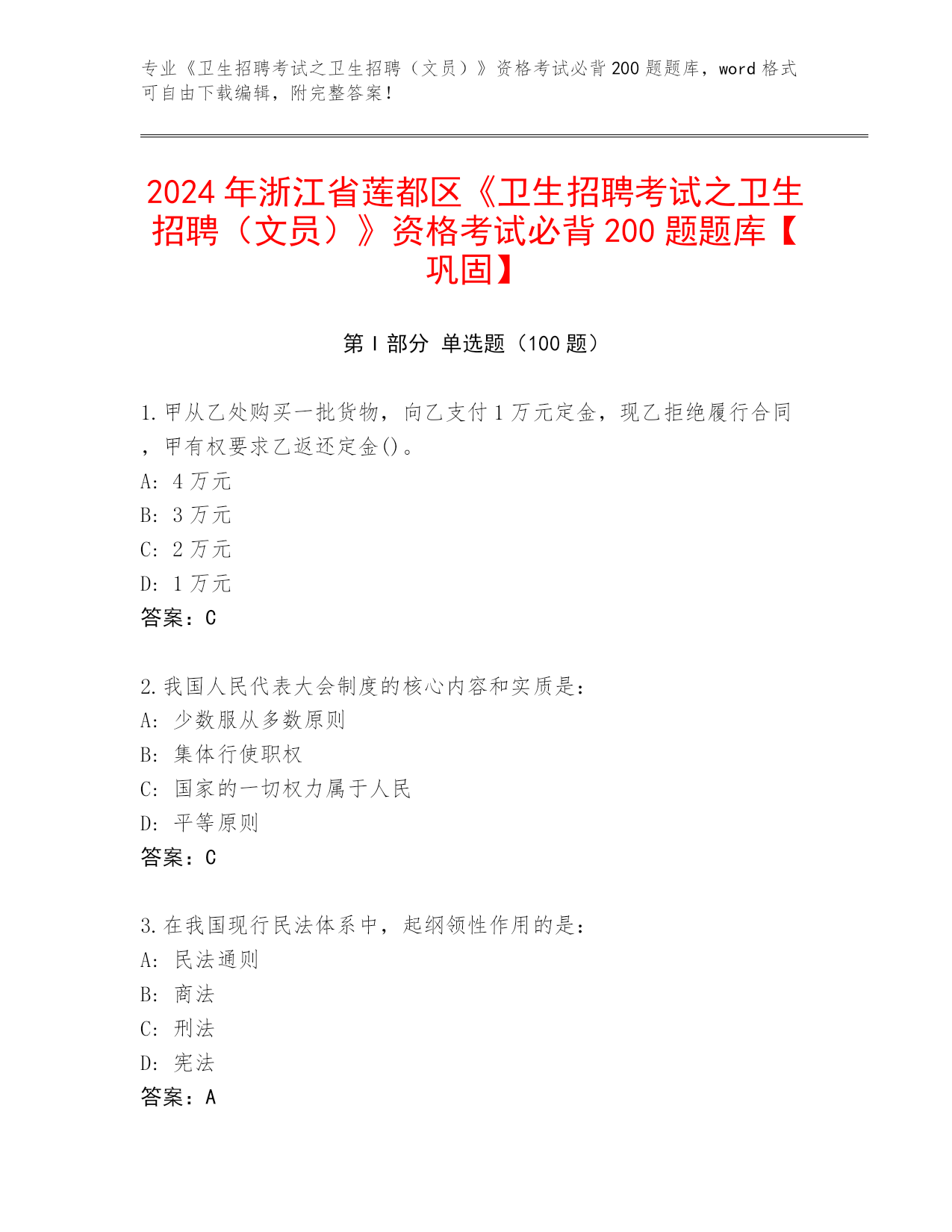 专业《卫生招聘考试之卫生招聘（文员）》资格考试必背200题题库，word格式可自由下载编辑，附完整答案！

2024年浙江省莲都区《卫生招聘考试之卫生招聘（文员）》资格考试必背200题题库【巩固】

第Ⅰ部分 单选题（100题）

1.甲从乙处购买一批货物，向乙支付1万元定金，现乙拒绝履行合同，甲有权要求乙返还定金()。
A: 4万元
B: 3万元
C: 2万元
D: 1万元
答案：C

2.我国人民代表大会制度的核心内容和实质是：
A: 少数服从多数原则
B: 集体行使职权
C: 国家的一切权力属于人民
D: 平等原则
答案：C

3.在我国现行民法体系中，起纲领性作用的是：
A: 民法通则
B: 商法
C: 刑法
D: 宪法
答案：A